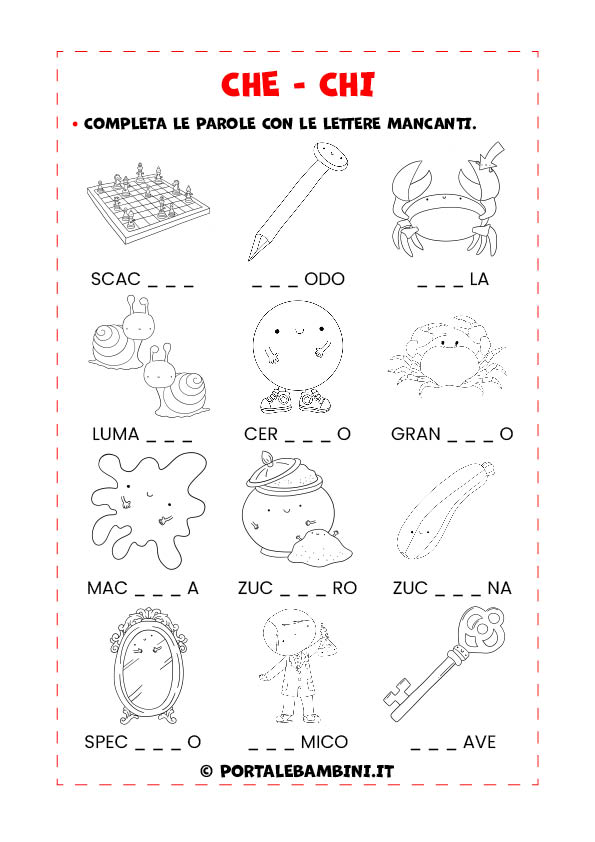 CHE - CHI

• COMPLETA LE PAROLE CON LE LETTERE MANCANTI.

SCAC _ _ _

_ _ _ ODO

_ _ _ LA

LUMA _ _ _

CER _ _ _ O

GRAN _ _ _ O

MAC _ _ _ A

ZUC _ _ _ RO

ZUC _ _ _ NA

SPEC _ _ _ O

_ _ _ MICO

_ _ _ AVE

© PORTALEBAMBINI.IT